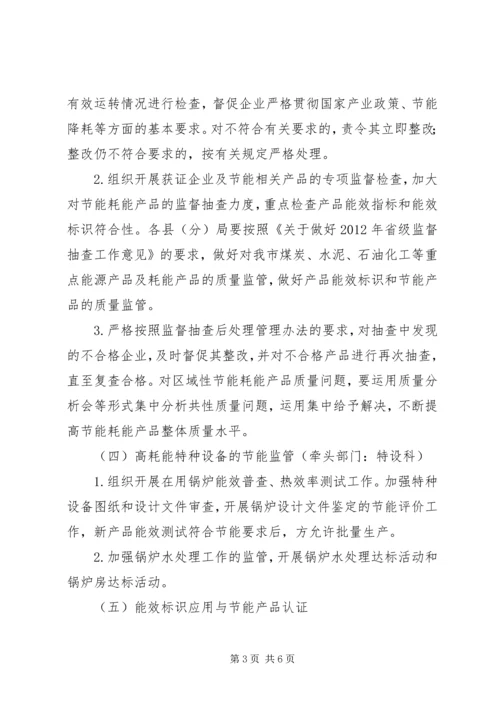 有效运转情况进行检查，督促企业严格贯彻国家产业政策、节能降耗等方面的基本要求。对不符合有关要求的，责令其立即整改；整改仍不符合要求的，按有关规定严格处理。

2.组织开展获证企业及节能相关产品的专项监督检查，加大对节能耗能产品的监督抽查力度，重点检查产品能效指标和能效标识符合性。各县（分）局要按照《关于做好2012年省级监督抽查工作意见》的要求，做好对我市煤炭、水泥、石油化工等重点能源产品及耗能产品的质量监管，做好产品能效标识和节能产品的质量监管。

3.严格按照监督抽查后处理管理办法的要求，对抽查中发现的不合格企业，及时督促其整改，并对不合格产品进行再次抽查，直至复查合格。对区域性节能耗能产品质量问题，要运用质量分析会等形式集中分析共性质量问题，运用集中给予解决，不断提高节能耗能产品整体质量水平。

（四）高耗能特种设备的节能监管（牵头部门：特设科）

1.组织开展在用锅炉能效普查、热效率测试工作。加强特种设备图纸和设计文件审查，开展锅炉设计文件鉴定的节能评价工作，新产品能效测试符合节能要求后，方允许批量生产。

2.加强锅炉水处理工作的监管，开展锅炉水处理达标活动和锅炉房达标活动。

（五）能效标识应用与节能产品认证

第3页 共6页